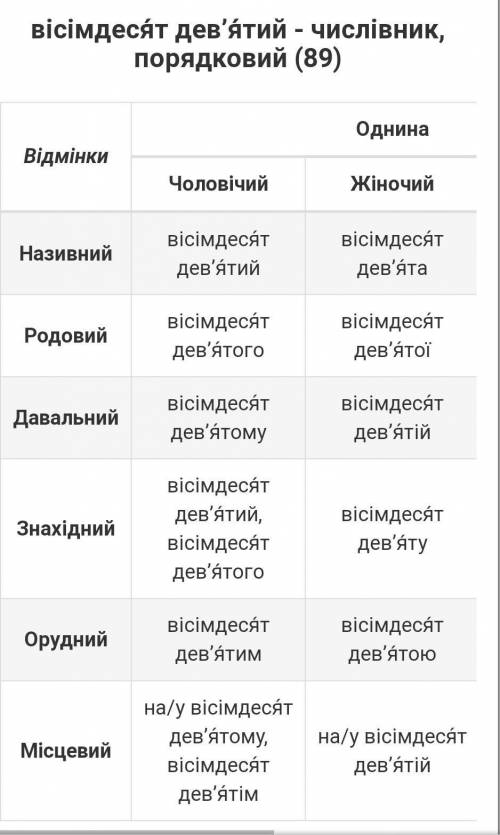 вісімдеся́т дев'я́тий - числівник, порядковий (89)

| Відмінки | Однина | |
|---|---|---|
| | Чоловічий | Жіночий |
| Називний | вісімдеся́т дев'я́тий | вісімдеся́т дев'я́та |
| Родовий | вісімдеся́т дев'я́того | вісімдеся́т дев'я́тої |
| Давальний | вісімдеся́т дев'я́тому | вісімдеся́т дев'я́тій |
| Знахідний | вісімдеся́т дев'я́тий, вісімдеся́т дев'я́того | вісімдеся́т дев'я́ту |
| Орудний | вісімдеся́т дев'я́тим | вісімдеся́т дев'я́тою |
| Місцевий | на/у вісімдеся́т дев'я́тому, вісімдеся́т дев'я́тім | на/у вісімдеся́т дев'я́тій |